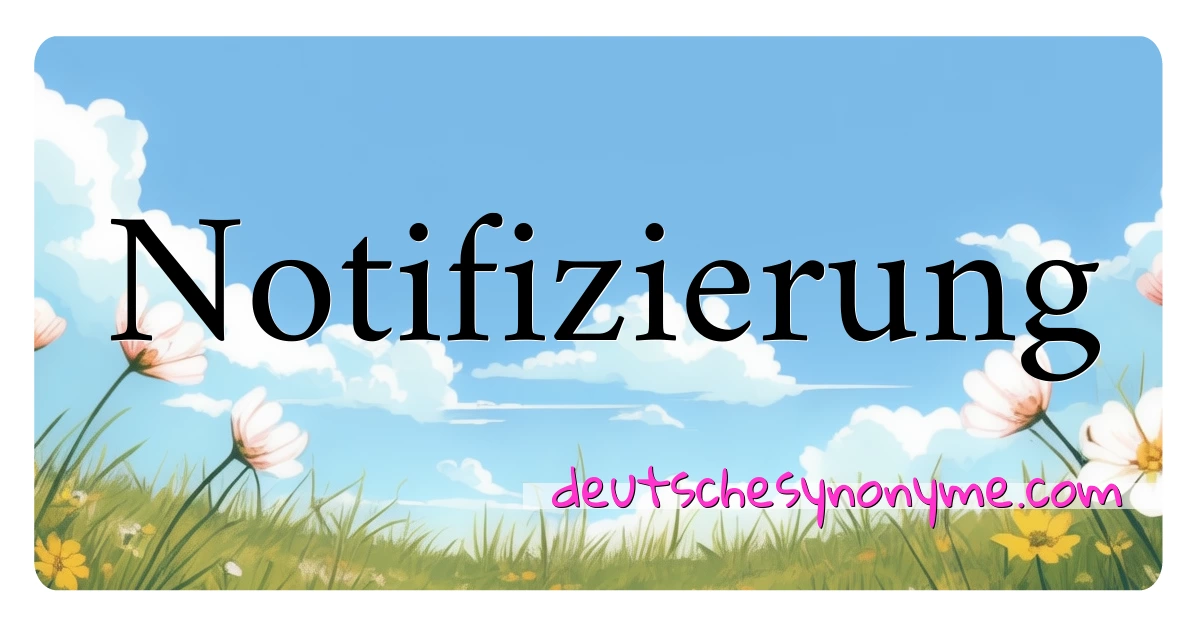 Notifizierung

deutschesynonyme.com